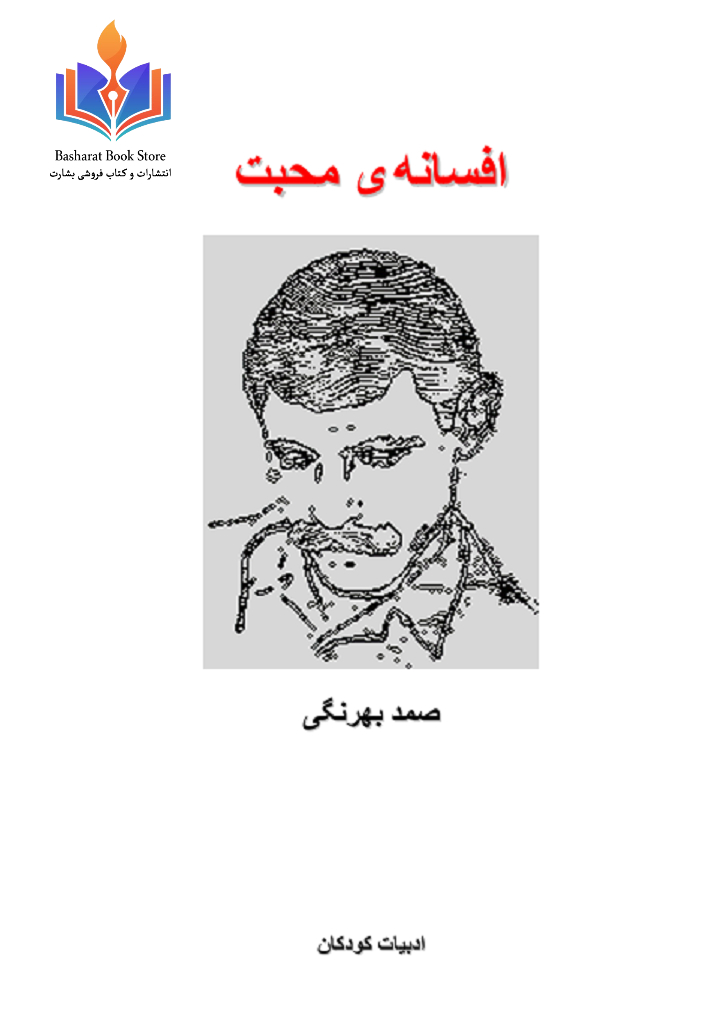 Basharat Book Store
انتشارات و کتاب فروشی بشارت

افسانه‌ی محبت

صمد بهرنگی

ادبیات کودکان